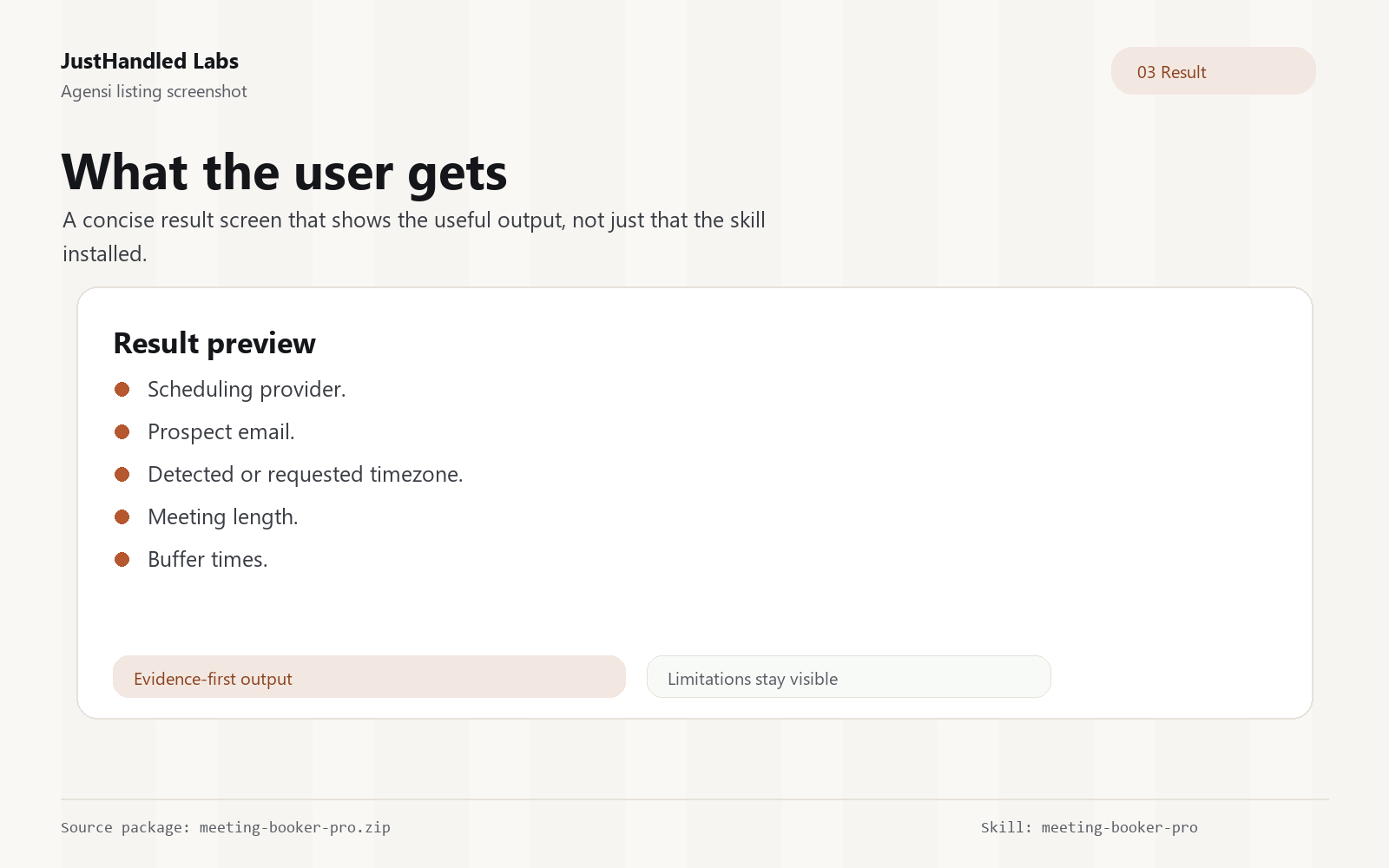 JustHandled Labs
Agensi listing screenshot

03 Result

What the user gets

A concise result screen that shows the useful output, not just that the skill installed.

Result preview

• Scheduling provider.
• Prospect email.
• Detected or requested timezone.
• Meeting length.
• Buffer times.

Evidence-first output

Limitations stay visible

Source package: meeting-booker-pro.zip

Skill: meeting-booker-pro